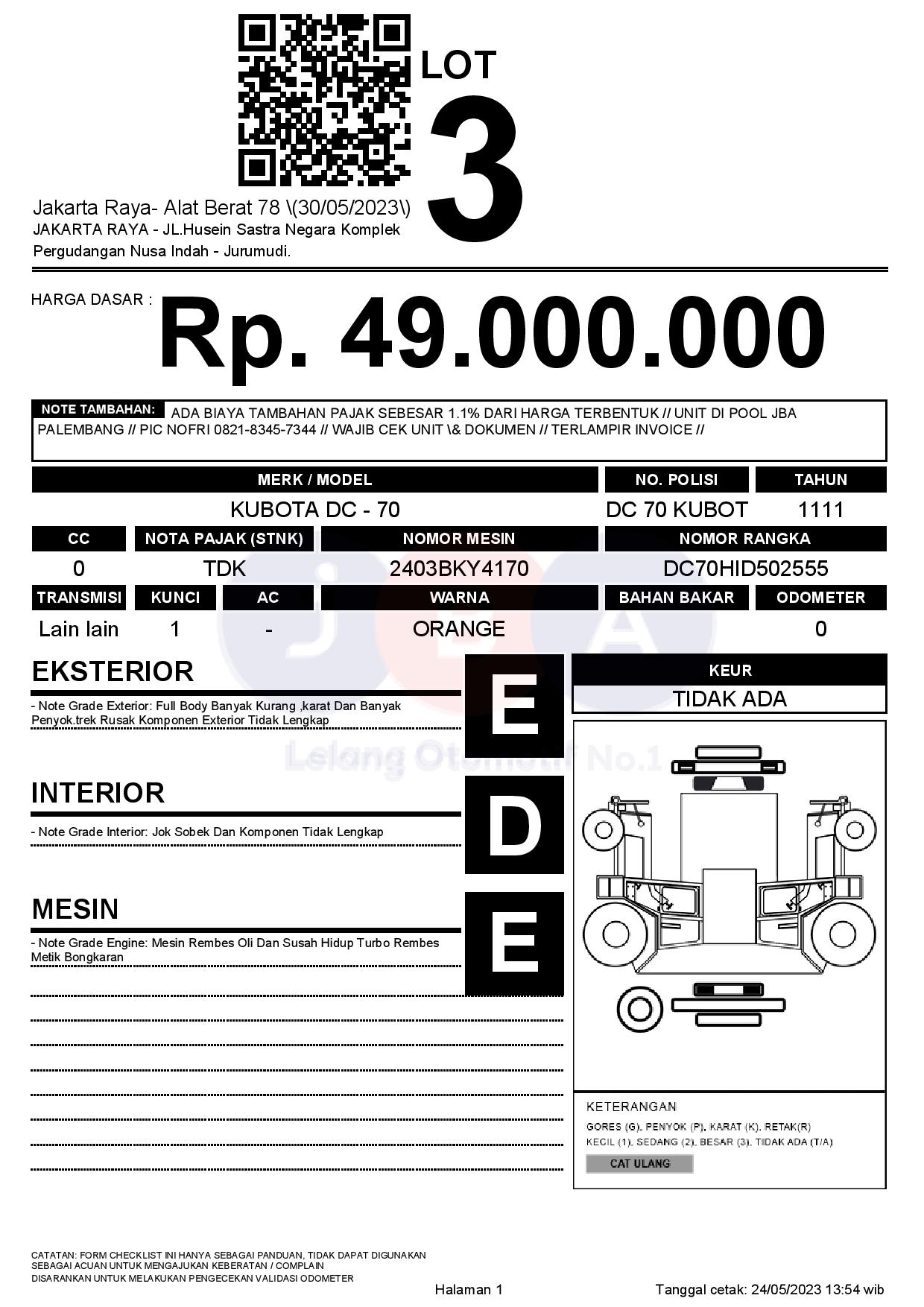 LOT
3

Jakarta Raya- Alat Berat 78 \(30/05/2023\)
JAKARTA RAYA - JL.Husein Sastra Negara Komplek Pergudangan Nusa Indah - Jurumudi.

HARGA DASAR :
Rp. 49.000.000

NOTE TAMBAHAN: ADA BIAYA TAMBAHAN PAJAK SEBESAR 1.1% DARI HARGA TERBENTUK // UNIT DI POOL JBA PALEMBANG // PIC NOFRI 0821-8345-7344 // WAJIB CEK UNIT \& DOKUMEN // TERLAMPIR INVOICE //

| MERK / MODEL | NO. POLISI | TAHUN |
|---|---|---|
| KUBOTA DC - 70 | DC 70 KUBOT | 1111 |

| CC | NOTA PAJAK (STNK) | NOMOR MESIN | NOMOR RANGKA |
|---|---|---|---|
| 0 | TDK | 2403BKY4170 | DC70HID502555 |

| TRANSMISI | KUNCI | AC | WARNA | BAHAN BAKAR | ODOMETER |
|---|---|---|---|---|---|
| Lain lain | 1 | - | ORANGE | | 0 |

EKSTERIOR
- Note Grade Exterior: Full Body Banyak Kurang ,karat Dan Banyak Penyok.trek Rusak Komponen Exterior Tidak Lengkap
E

INTERIOR
- Note Grade Interior: Jok Sobek Dan Komponen Tidak Lengkap
D

MESIN
- Note Grade Engine: Mesin Rembes Oli Dan Susah Hidup Turbo Rembes Metik Bongkaran
E

KEUR
TIDAK ADA

Lelang Otomotif No.1

KETERANGAN
GORES (G), PENYOK (P), KARAT (K), RETAK(R)
KECIL (1), SEDANG (2), BESAR (3), TIDAK ADA (T/A)
CAT ULANG

CATATAN: FORM CHECKLIST INI HANYA SEBAGAI PANDUAN, TIDAK DAPAT DIGUNAKAN SEBAGAI ACUAN UNTUK MENGAJUKAN KEBERATAN / COMPLAIN
DISARANKAN UNTUK MELAKUKAN PENGECEKAN VALIDASI ODOMETER

Halaman 1

Tanggal cetak: 24/05/2023 13:54 wib